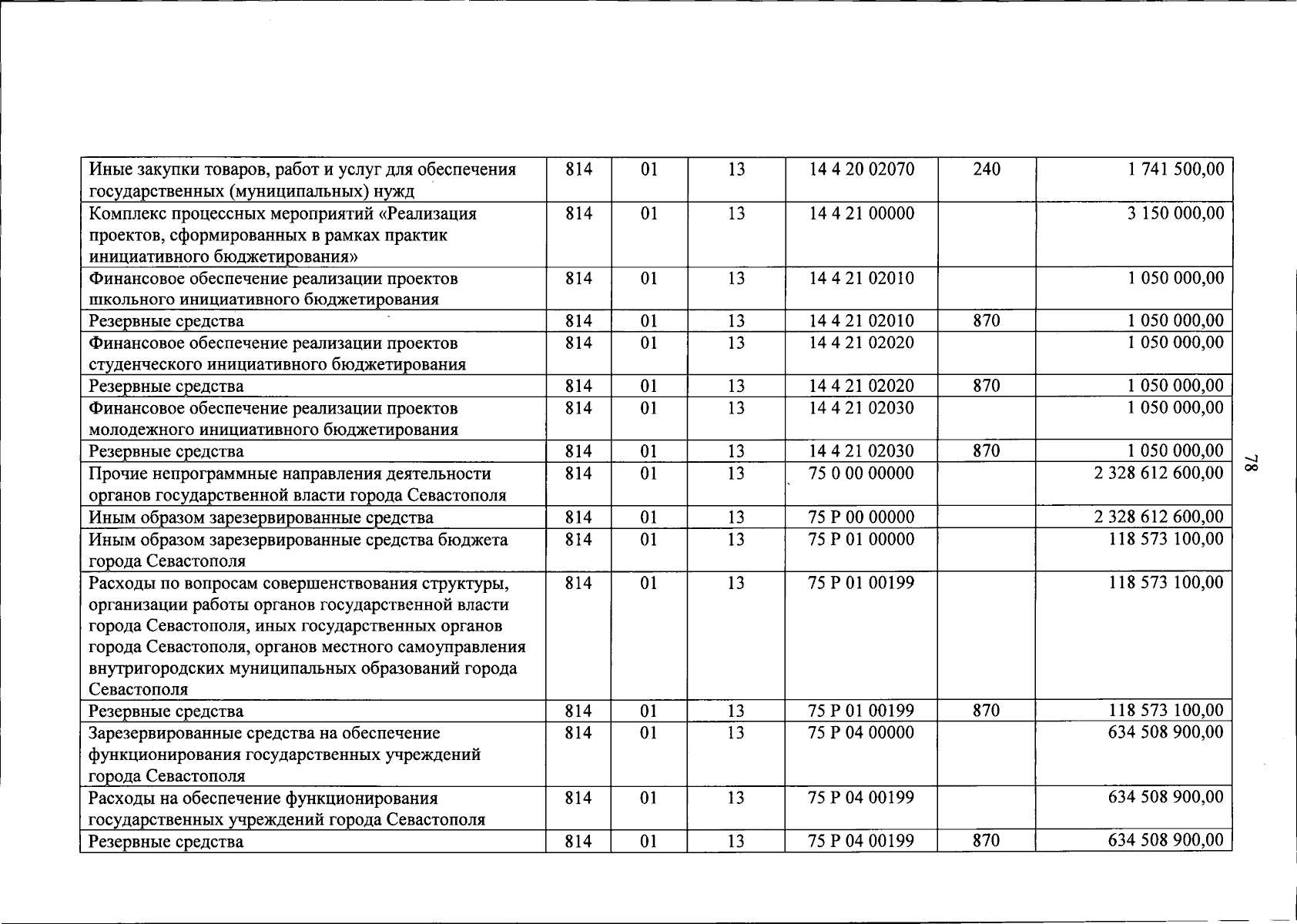 | Иные закупки товаров, работ и услуг для обеспечения государственных (муниципальных) нужд | 814 | 01 | 13 | 14 4 20 02070 | 240 | 1 741 500,00 |
|---|---|---|---|---|---|---|
| Комплекс процессных мероприятий «Реализация проектов, сформированных в рамках практик инициативного бюджетирования» | 814 | 01 | 13 | 14 4 21 00000 | | 3 150 000,00 |
| Финансовое обеспечение реализации проектов школьного инициативного бюджетирования | 814 | 01 | 13 | 14 4 21 02010 | | 1 050 000,00 |
| Резервные средства | 814 | 01 | 13 | 14 4 21 02010 | 870 | 1 050 000,00 |
| Финансовое обеспечение реализации проектов студенческого инициативного бюджетирования | 814 | 01 | 13 | 14 4 21 02020 | | 1 050 000,00 |
| Резервные средства | 814 | 01 | 13 | 14 4 21 02020 | 870 | 1 050 000,00 |
| Финансовое обеспечение реализации проектов молодежного инициативного бюджетирования | 814 | 01 | 13 | 14 4 21 02030 | | 1 050 000,00 |
| Резервные средства | 814 | 01 | 13 | 14 4 21 02030 | 870 | 1 050 000,00 |
| Прочие непрограммные направления деятельности органов государственной власти города Севастополя | 814 | 01 | 13 | 75 0 00 00000 | | 2 328 612 600,00 |
| Иным образом зарезервированные средства | 814 | 01 | 13 | 75 Р 00 00000 | | 2 328 612 600,00 |
| Иным образом зарезервированные средства бюджета города Севастополя | 814 | 01 | 13 | 75 Р 01 00000 | | 118 573 100,00 |
| Расходы по вопросам совершенствования структуры, организации работы органов государственной власти города Севастополя, иных государственных органов города Севастополя, органов местного самоуправления внутригородских муниципальных образований города Севастополя | 814 | 01 | 13 | 75 Р 01 00199 | | 118 573 100,00 |
| Резервные средства | 814 | 01 | 13 | 75 Р 01 00199 | 870 | 118 573 100,00 |
| Зарезервированные средства на обеспечение функционирования государственных учреждений города Севастополя | 814 | 01 | 13 | 75 Р 04 00000 | | 634 508 900,00 |
| Расходы на обеспечение функционирования государственных учреждений города Севастополя | 814 | 01 | 13 | 75 Р 04 00199 | | 634 508 900,00 |
| Резервные средства | 814 | 01 | 13 | 75 Р 04 00199 | 870 | 634 508 900,00 |

78